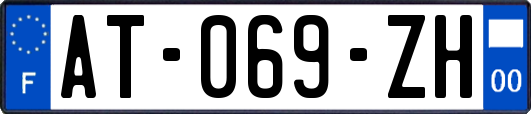 F
AT-069-ZH
00